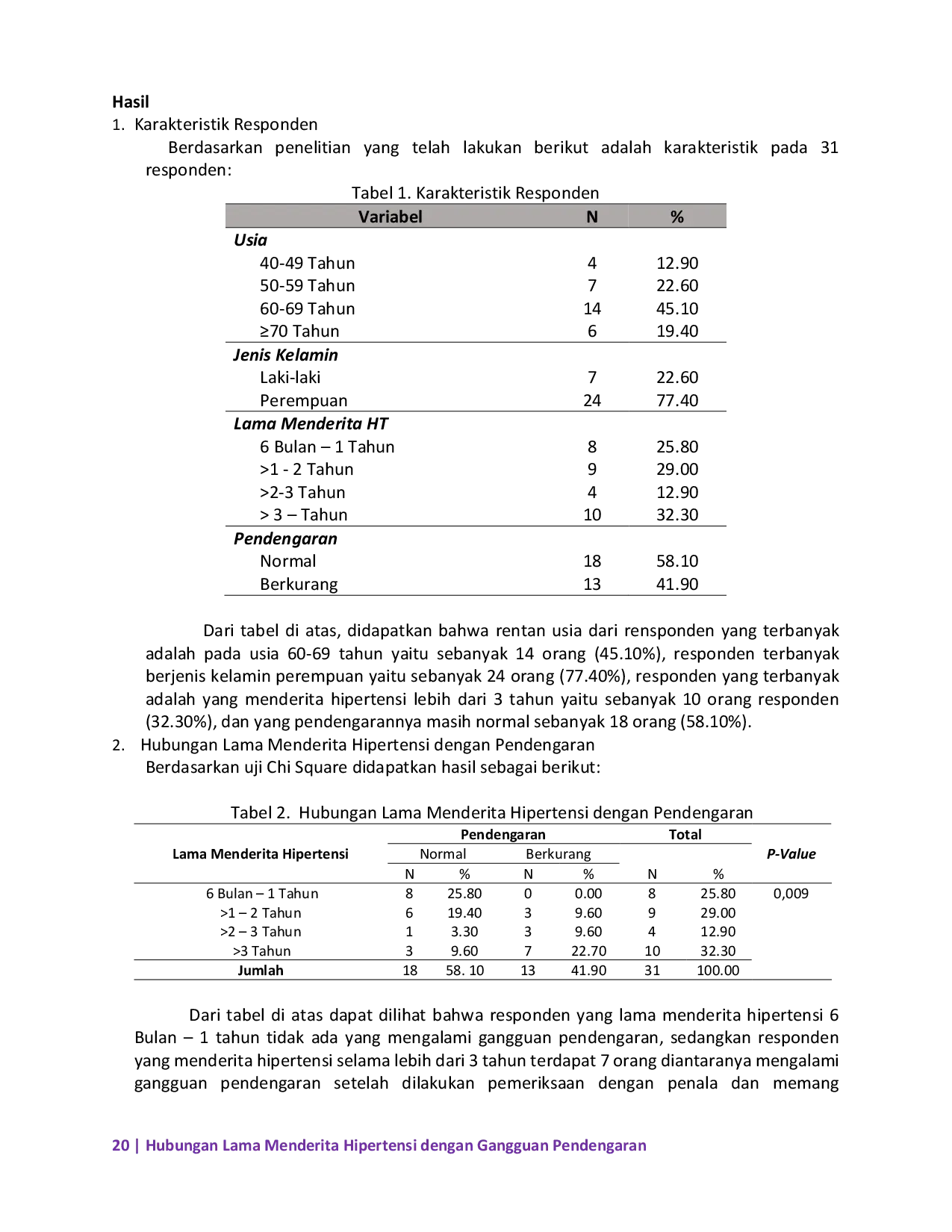 Hasil

1. Karakteristik Responden

Berdasarkan penelitian yang telah lakukan berikut adalah karakteristik pada 31 responden:

Tabel 1. Karakteristik Responden

| Variabel | N | % |
|---|---|---|
| Usia | | |
| 40-49 Tahun | 4 | 12.90 |
| 50-59 Tahun | 7 | 22.60 |
| 60-69 Tahun | 14 | 45.10 |
| ≥70 Tahun | 6 | 19.40 |
| Jenis Kelamin | | |
| Laki-laki | 7 | 22.60 |
| Perempuan | 24 | 77.40 |
| Lama Menderita HT | | |
| 6 Bulan – 1 Tahun | 8 | 25.80 |
| >1 - 2 Tahun | 9 | 29.00 |
| >2-3 Tahun | 4 | 12.90 |
| > 3 – Tahun | 10 | 32.30 |
| Pendengaran | | |
| Normal | 18 | 58.10 |
| Berkurang | 13 | 41.90 |

Dari tabel di atas, didapatkan bahwa rentan usia dari rensponden yang terbanyak adalah pada usia 60-69 tahun yaitu sebanyak 14 orang (45.10%), responden terbanyak berjenis kelamin perempuan yaitu sebanyak 24 orang (77.40%), responden yang terbanyak adalah yang menderita hipertensi lebih dari 3 tahun yaitu sebanyak 10 orang responden (32.30%), dan yang pendengarannya masih normal sebanyak 18 orang (58.10%).

2. Hubungan Lama Menderita Hipertensi dengan Pendengaran

Berdasarkan uji Chi Square didapatkan hasil sebagai berikut:

Tabel 2. Hubungan Lama Menderita Hipertensi dengan Pendengaran

| Lama Menderita Hipertensi | Pendengaran | | | | Total | | P-Value |
|---|---|---|---|---|---|---|---|
| | Normal | | Berkurang | | | | |
| | N | % | N | % | N | % | |
| 6 Bulan – 1 Tahun | 8 | 25.80 | 0 | 0.00 | 8 | 25.80 | 0,009 |
| >1 – 2 Tahun | 6 | 19.40 | 3 | 9.60 | 9 | 29.00 | |
| >2 – 3 Tahun | 1 | 3.30 | 3 | 9.60 | 4 | 12.90 | |
| >3 Tahun | 3 | 9.60 | 7 | 22.70 | 10 | 32.30 | |
| Jumlah | 18 | 58. 10 | 13 | 41.90 | 31 | 100.00 | |

Dari tabel di atas dapat dilihat bahwa responden yang lama menderita hipertensi 6 Bulan – 1 tahun tidak ada yang mengalami gangguan pendengaran, sedangkan responden yang menderita hipertensi selama lebih dari 3 tahun terdapat 7 orang diantaranya mengalami gangguan pendengaran setelah dilakukan pemeriksaan dengan penala dan memang

20 | Hubungan Lama Menderita Hipertensi dengan Gangguan Pendengaran